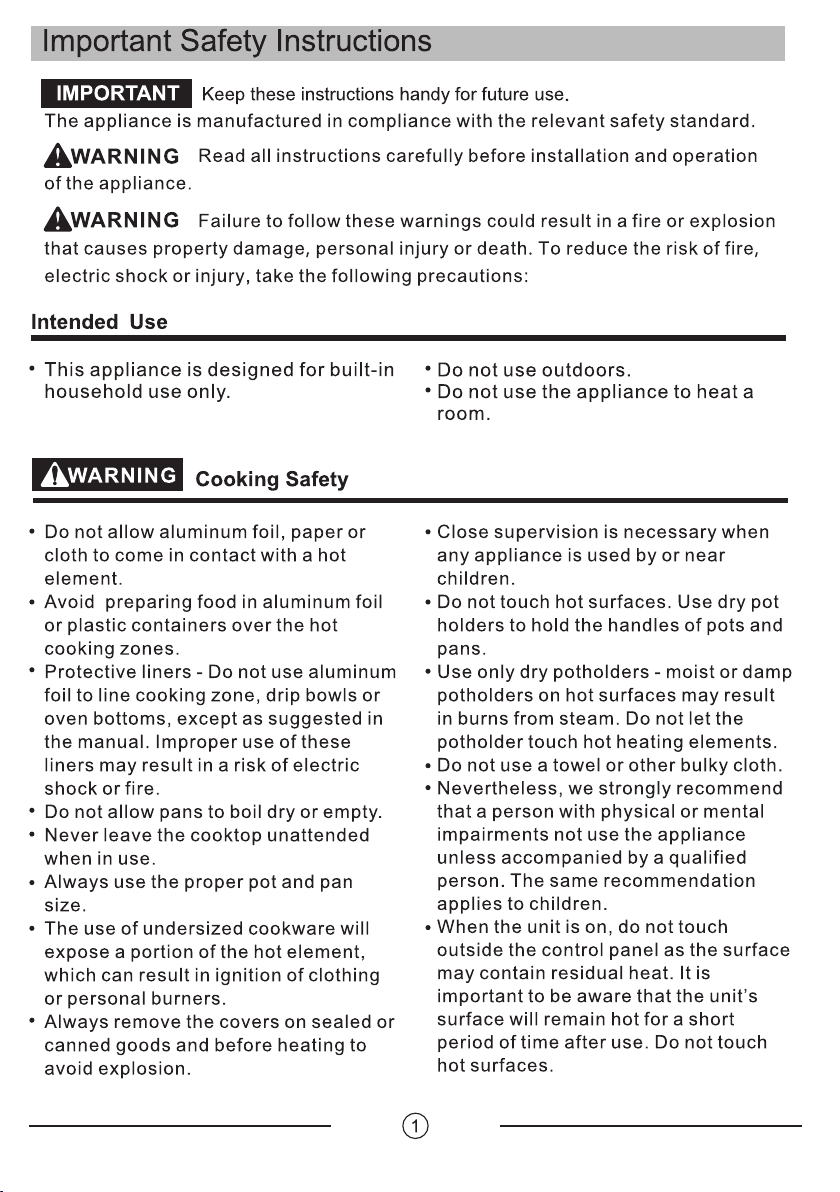 Important Safety Instructions

IMPORTANT Keep these instructions handy for future use.
The appliance is manufactured in compliance with the relevant safety standard.

WARNING Read all instructions carefully before installation and operation of the appliance.

WARNING Failure to follow these warnings could result in a fire or explosion that causes property damage, personal injury or death. To reduce the risk of fire, electric shock or injury, take the following precautions:

Intended Use

• This appliance is designed for built-in household use only.

• Do not use outdoors.
• Do not use the appliance to heat a room.

WARNING Cooking Safety

• Do not allow aluminum foil, paper or cloth to come in contact with a hot element.
• Avoid preparing food in aluminum foil or plastic containers over the hot cooking zones.
• Protective liners - Do not use aluminum foil to line cooking zone, drip bowls or oven bottoms, except as suggested in the manual. Improper use of these liners may result in a risk of electric shock or fire.
• Do not allow pans to boil dry or empty.
• Never leave the cooktop unattended when in use.
• Always use the proper pot and pan size.
• The use of undersized cookware will expose a portion of the hot element, which can result in ignition of clothing or personal burners.
• Always remove the covers on sealed or canned goods and before heating to avoid explosion.

• Close supervision is necessary when any appliance is used by or near children.
• Do not touch hot surfaces. Use dry pot holders to hold the handles of pots and pans.
• Use only dry potholders - moist or damp potholders on hot surfaces may result in burns from steam. Do not let the potholder touch hot heating elements.
• Do not use a towel or other bulky cloth.
• Nevertheless, we strongly recommend that a person with physical or mental impairments not use the appliance unless accompanied by a qualified person. The same recommendation applies to children.
• When the unit is on, do not touch outside the control panel as the surface may contain residual heat. It is important to be aware that the unit's surface will remain hot for a short period of time after use. Do not touch hot surfaces.

1